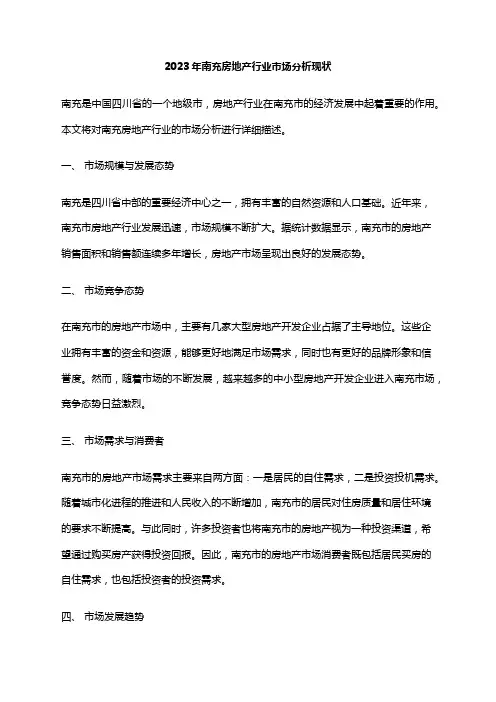 2023年南充房地产行业市场分析现状

南充是中国四川省的一个地级市，房地产行业在南充市的经济发展中起着重要的作用。本文将对南充房地产行业的市场分析进行详细描述。

一、 市场规模与发展态势

南充是四川省中部的重要经济中心之一，拥有丰富的自然资源和人口基础。近年来，南充市房地产行业发展迅速，市场规模不断扩大。据统计数据显示，南充市的房地产销售面积和销售额连续多年增长，房地产市场呈现出良好的发展态势。

二、 市场竞争态势

在南充市的房地产市场中，主要有几家大型房地产开发企业占据了主导地位。这些企业拥有丰富的资金和资源，能够更好地满足市场需求，同时也有更好的品牌形象和信誉度。然而，随着市场的不断发展，越来越多的中小型房地产开发企业进入南充市场，竞争态势日益激烈。

三、 市场需求与消费者

南充市的房地产市场需求主要来自两方面：一是居民的自住需求，二是投资投机需求。随着城市化进程的推进和人民收入的不断增加，南充市的居民对住房质量和居住环境的要求不断提高。与此同时，许多投资者也将南充市的房地产视为一种投资渠道，希望通过购买房产获得投资回报。因此，南充市的房地产市场消费者既包括居民买房的自住需求，也包括投资者的投资需求。

四、 市场发展趋势